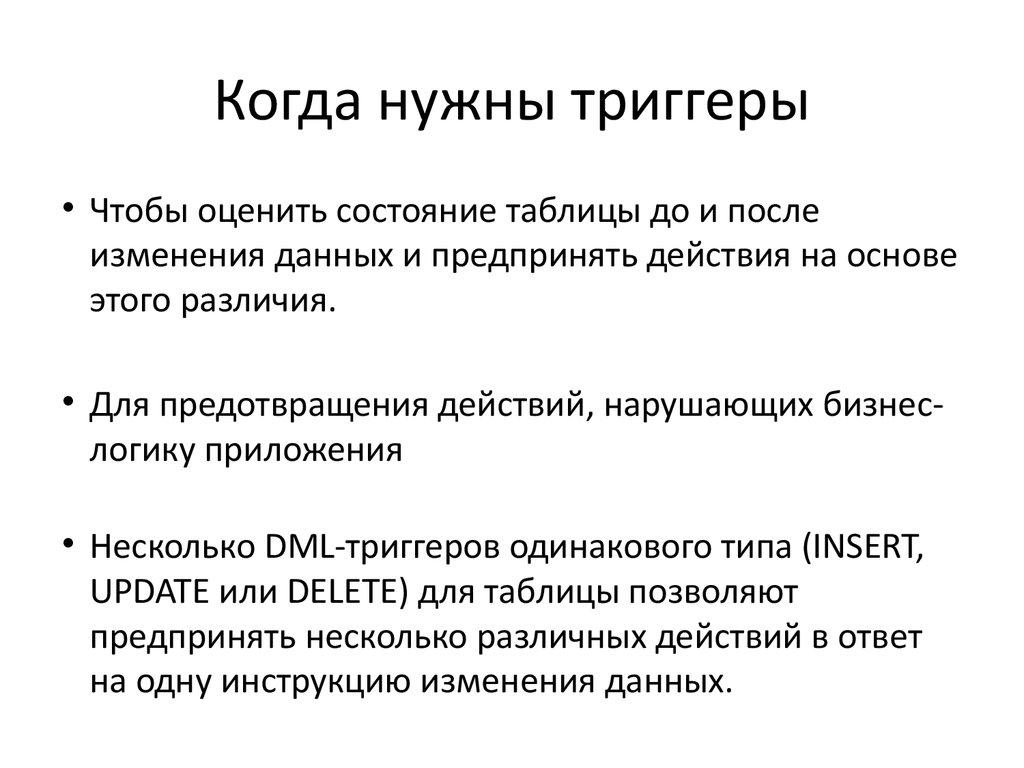 Когда нужны триггеры

• Чтобы оценить состояние таблицы до и после изменения данных и предпринять действия на основе этого различия.

• Для предотвращения действий, нарушающих бизнес-логику приложения

• Несколько DML-триггеров одинакового типа (INSERT, UPDATE или DELETE) для таблицы позволяют предпринять несколько различных действий в ответ на одну инструкцию изменения данных.